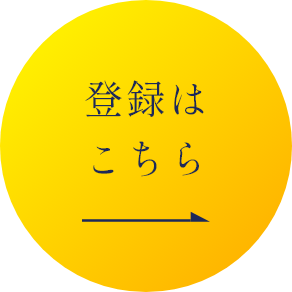 登録は
こちら